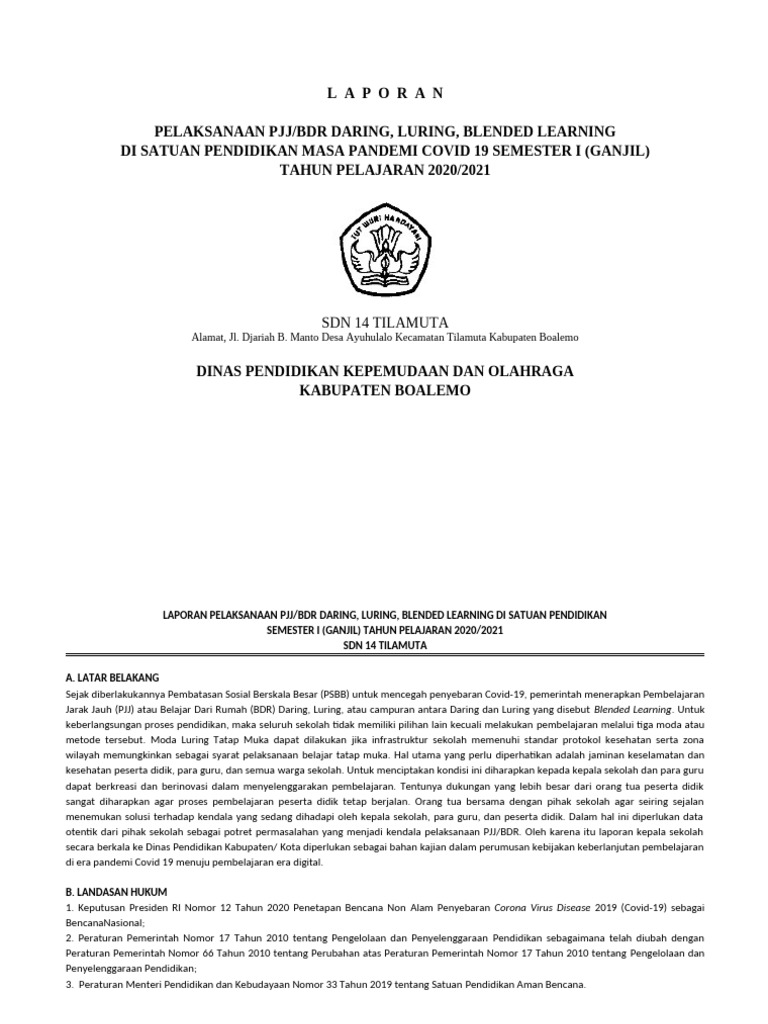 L A P O R A N

PELAKSANAAN PJJ/BDR DARING, LURING, BLENDED LEARNING
DI SATUAN PENDIDIKAN MASA PANDEMI COVID 19 SEMESTER I (GANJIL)
TAHUN PELAJARAN 2020/2021

TUT WURI HANDAYANI

SDN 14 TILAMUTA
Alamat, Jl. Djariah B. Manto Desa Ayuhulalo Kecamatan Tilamuta Kabupaten Boalemo

DINAS PENDIDIKAN KEPEMUDAAN DAN OLAHRAGA
KABUPATEN BOALEMO

LAPORAN PELAKSANAAN PJJ/BDR DARING, LURING, BLENDED LEARNING DI SATUAN PENDIDIKAN
SEMESTER I (GANJIL) TAHUN PELAJARAN 2020/2021
SDN 14 TILAMUTA

A. LATAR BELAKANG
Sejak diberlakukannya Pembatasan Sosial Berskala Besar (PSBB) untuk mencegah penyebaran Covid-19, pemerintah menerapkan Pembelajaran Jarak Jauh (PJJ) atau Belajar Dari Rumah (BDR) Daring, Luring, atau campuran antara Daring dan Luring yang disebut Blended Learning. Untuk keberlangsungan proses pendidikan, maka seluruh sekolah tidak memiliki pilihan lain kecuali melakukan pembelajaran melalui tiga moda atau metode tersebut. Moda Luring Tatap Muka dapat dilakukan jika infrastruktur sekolah memenuhi standar protokol kesehatan serta zona wilayah memungkinkan sebagai syarat pelaksanaan belajar tatap muka. Hal utama yang perlu diperhatikan adalah jaminan keselamatan dan kesehatan peserta didik, para guru, dan semua warga sekolah. Untuk menciptakan kondisi ini diharapkan kepada kepala sekolah dan para guru dapat berkreasi dan berinovasi dalam menyelenggarakan pembelajaran. Tentunya dukungan yang lebih besar dari orang tua peserta didik sangat diharapkan agar proses pembelajaran peserta didik tetap berjalan. Orang tua bersama dengan pihak sekolah agar seiring sejalan menemukan solusi terhadap kendala yang sedang dihadapi oleh kepala sekolah, para guru, dan peserta didik. Dalam hal ini diperlukan data otentik dari pihak sekolah sebagai potret permasalahan yang menjadi kendala pelaksanaan PJJ/BDR. Oleh karena itu laporan kepala sekolah secara berkala ke Dinas Pendidikan Kabupaten/ Kota diperlukan sebagai bahan kajian dalam perumusan kebijakan keberlanjutan pembelajaran di era pandemi Covid 19 menuju pembelajaran era digital.

B. LANDASAN HUKUM
1. Keputusan Presiden RI Nomor 12 Tahun 2020 Penetapan Bencana Non Alam Penyebaran Corona Virus Disease 2019 (Covid-19) sebagai BencanaNasional;
2. Peraturan Pemerintah Nomor 17 Tahun 2010 tentang Pengelolaan dan Penyelenggaraan Pendidikan sebagaimana telah diubah dengan Peraturan Pemerintah Nomor 66 Tahun 2010 tentang Perubahan atas Peraturan Pemerintah Nomor 17 Tahun 2010 tentang Pengelolaan dan Penyelenggaraan Pendidikan;
3. Peraturan Menteri Pendidikan dan Kebudayaan Nomor 33 Tahun 2019 tentang Satuan Pendidikan Aman Bencana.